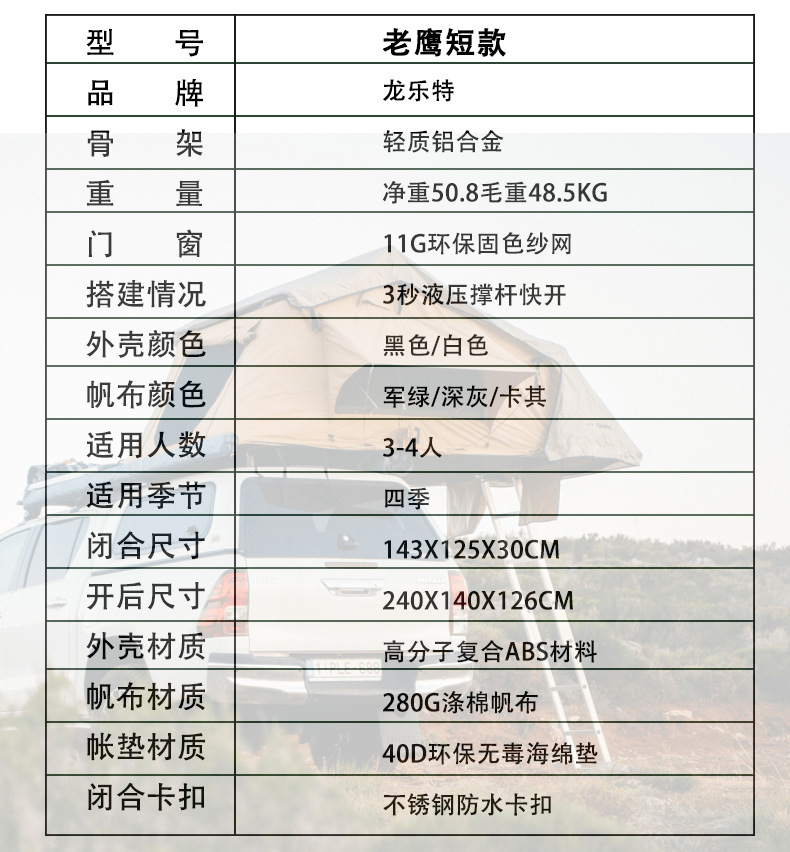 | 型　　号 | 老鹰短款 |
|---|---|
| 品　　牌 | 龙乐特 |
| 骨　　架 | 轻质铝合金 |
| 重　　量 | 净重50.8毛重48.5KG |
| 门　　窗 | 11G环保固色纱网 |
| 搭建情况 | 3秒液压撑杆快开 |
| 外壳颜色 | 黑色/白色 |
| 帆布颜色 | 军绿/深灰/卡其 |
| 适用人数 | 3-4人 |
| 适用季节 | 四季 |
| 闭合尺寸 | 143X125X30CM |
| 开后尺寸 | 240X140X126CM |
| 外壳材质 | 高分子复合ABS材料 |
| 帆布材质 | 280G涤棉帆布 |
| 帐垫材质 | 40D环保无毒海绵垫 |
| 闭合卡扣 | 不锈钢防水卡扣 |